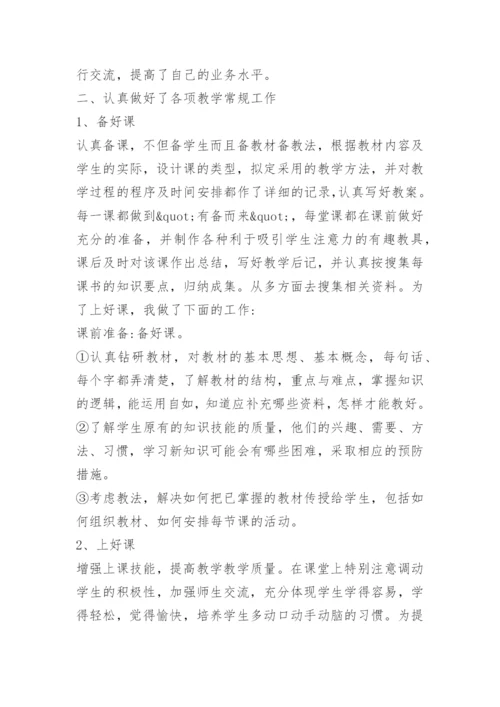 行交流，提高了自己的业务水平。

二、认真做好了各项教学常规工作

1、备好课

认真备课，不但备学生而且备教材备教法，根据教材内容及学生的实际，设计课的类型，拟定采用的教学方法，并对教学过程的程序及时间安排都作了详细的记录,认真写好教案。每一课都做到&quot;有备而来&quot;，每堂课都在课前做好充分的准备，并制作各种利于吸引学生注意力的有趣教具，课后及时对该课作出总结，写好教学后记，并认真按搜集每课书的知识要点，归纳成集。从多方面去搜集相关资料。为了上好课，我做了下面的工作:

课前准备:备好课。

①认真钻研教材，对教材的基本思想、基本概念，每句话、每个字都弄清楚，了解教材的结构，重点与难点，掌握知识的逻辑，能运用自如，知道应补充哪些资料，怎样才能教好。

②了解学生原有的知识技能的质量，他们的兴趣、需要、方法、习惯，学习新知识可能会有哪些困难，采取相应的预防措施。

③考虑教法，解决如何把已掌握的教材传授给学生，包括如何组织教材、如何安排每节课的活动。

2、上好课

增强上课技能，提高教学教学质量。在课堂上特别注意调动学生的积极性，加强师生交流，充分体现学生学得容易，学得轻松，觉得愉快，培养学生多动口动手动脑的习惯。为提